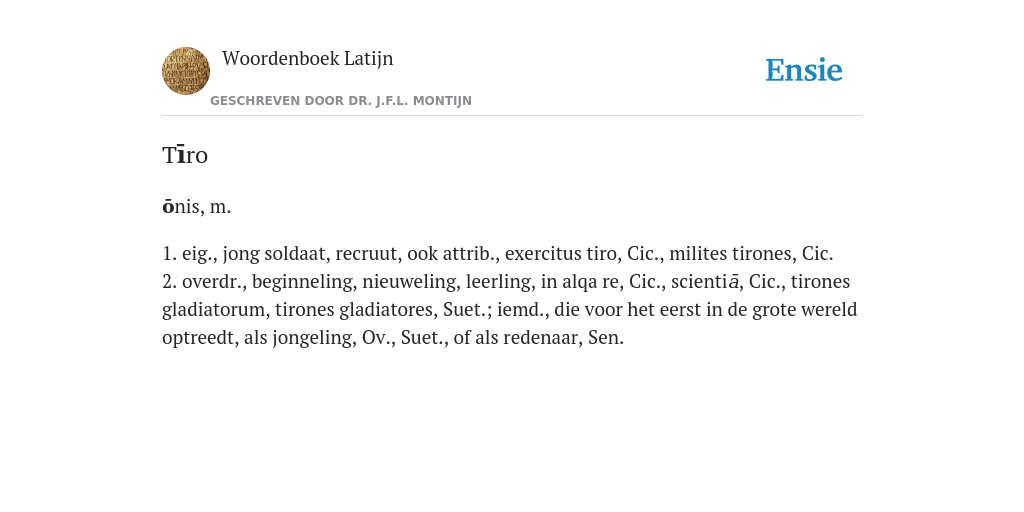 Woordenboek Latijn

GESCHREVEN DOOR DR. J.F.L. MONTIJN

Ensie

Tīro

ōnis, m.

1. eig., jong soldaat, recruut, ook attrib., exercitus tiro, Cic., milites tirones, Cic.
2. overdr., beginneling, nieuweling, leerling, in alqa re, Cic., scientiā, Cic., tirones gladiatorum, tirones gladiatores, Suet.; iemd., die voor het eerst in de grote wereld optreedt, als jongeling, Ov., Suet., of als redenaar, Sen.